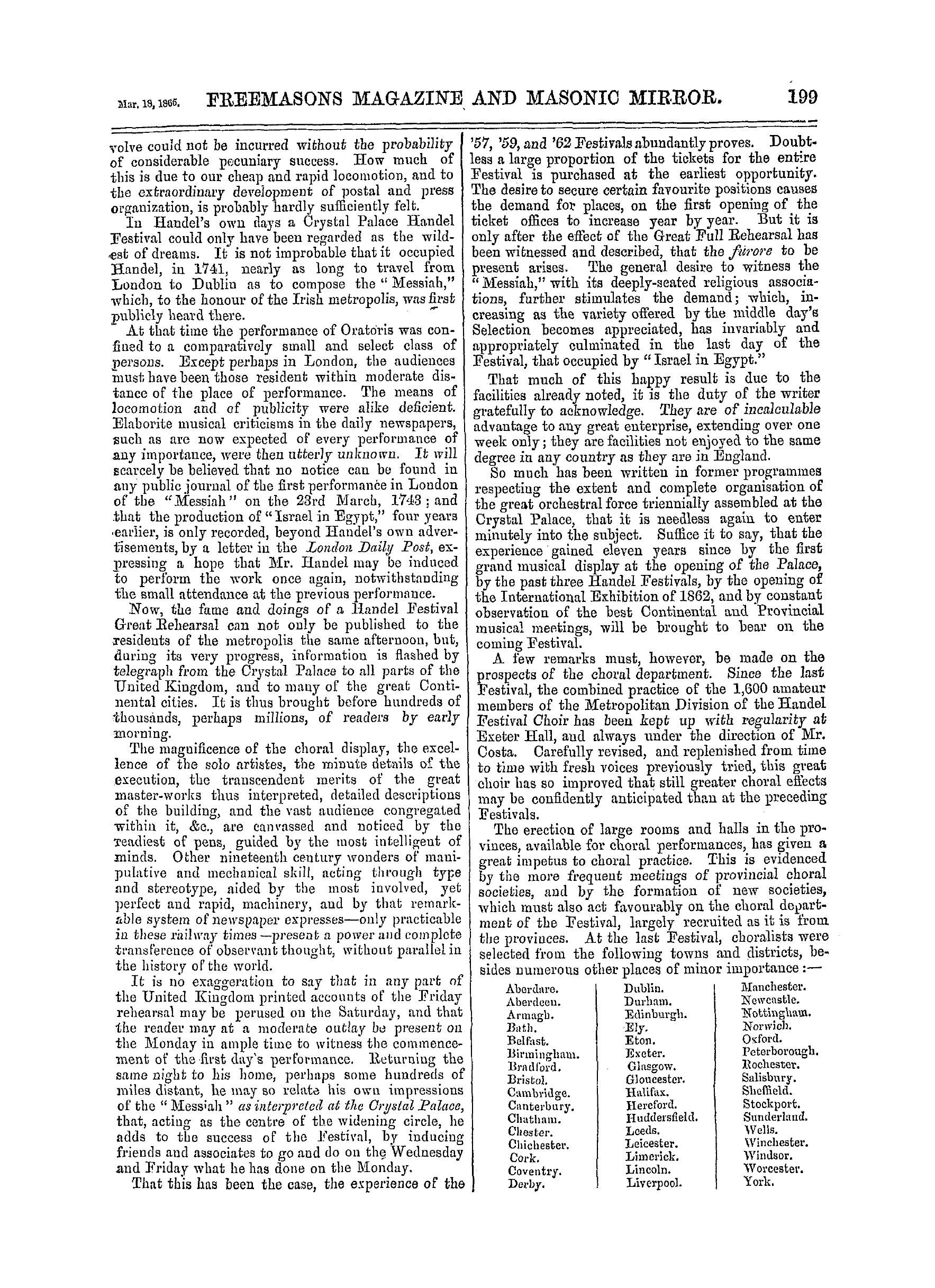 Mar. 18, 1865. FREEMASONS MAGAZINE AND MASONIC MIRROR. 199

volve could not be incurred without the probability of considerable pecuniary success. How much of this is due to our cheap and rapid locomotion, and to the extraordinary development of postal and press organization, is probably hardly sufficiently felt.

In Handel's own days a Crystal Palace Handel Festival could only have been regarded as the wildest of dreams. It is not improbable that it occupied Handel, in 1741, nearly as long to travel from London to Dublin as to compose the "Messiah," which, to the honour of the Irish metropolis, was first publicly heard there.

At that time the performance of Oratoris was confined to a comparatively small and select class of persons. Except perhaps in London, the audiences must have been those resident within moderate distance of the place of performance. The means of locomotion and of publicity were alike deficient. Elaborite musical criticisms in the daily newspapers, such as are now expected of every performance of any importance, were then utterly unknown. It will scarcely be believed that no notice can be found in any public journal of the first performance in London of the "Messiah" on the 23rd March, 1743; and that the production of "Israel in Egypt," four years earlier, is only recorded, beyond Handel's own advertisements, by a letter in the London Daily Post, expressing a hope that Mr. Handel may be induced to perform the work once again, notwithstanding the small attendance at the previous performance.

Now, the fame and doings of a Handel Festival Great Rehearsal can not only be published to the residents of the metropolis the same afternoon, but, during its very progress, information is flashed by telegraph from the Crystal Palace to all parts of the United Kingdom, and to many of the great Continental cities. It is thus brought before hundreds of thousands, perhaps millions, of readers by early morning.

The magnificence of the choral display, the excellence of the solo artistes, the minute details of the execution, the transcendent merits of the great master-works thus interpreted, detailed descriptions of the building, and the vast audience congregated within it, &c., are canvassed and noticed by the readiest of pens, guided by the most intelligent of minds. Other nineteenth century wonders of manipulative and mechanical skill, acting through type and stereotype, aided by the most involved, yet perfect and rapid, machinery, and by that remarkable system of newspaper expresses—only practicable in these railway times—present a power and complete transference of observant thought, without parallel in the history of the world.

It is no exaggeration to say that in any part of the United Kingdom printed accounts of the Friday rehearsal may be perused on the Saturday, and that the reader may at a moderate outlay be present on the Monday in ample time to witness the commencement of the first day's performance. Returning the same night to his home, perhaps some hundreds of miles distant, he may so relate his own impressions of the "Messiah" as interpreted at the Crystal Palace, that, acting as the centre of the widening circle, he adds to the success of the Festival, by inducing friends and associates to go and do on the Wednesday and Friday what he has done on the Monday.

That this has been the case, the experience of the '57, '59, and '62 Festivals abundantly proves. Doubtless a large proportion of the tickets for the entire Festival is purchased at the earliest opportunity. The desire to secure certain favourite positions causes the demand for places, on the first opening of the ticket offices to increase year by year. But it is only after the effect of the Great Full Rehearsal has been witnessed and described, that the furore to be present arises. The general desire to witness the "Messiah," with its deeply-seated religious associations, further stimulates the demand; which, increasing as the variety offered by the middle day's Selection becomes appreciated, has invariably and appropriately culminated in the last day of the Festival, that occupied by "Israel in Egypt."

That much of this happy result is due to the facilities already noted, it is the duty of the writer gratefully to acknowledge. They are of incalculable advantage to any great enterprise, extending over one week only; they are facilities not enjoyed to the same degree in any country as they are in England.

So much has been written in former programmes respecting the extent and complete organisation of the great orchestral force triennially assembled at the Crystal Palace, that it is needless again to enter minutely into the subject. Suffice it to say, that the experience gained eleven years since by the first grand musical display at the opening of the Palace, by the past three Handel Festivals, by the opening of the International Exhibition of 1862, and by constant observation of the best Continental and Provincial musical meetings, will be brought to bear on the coming Festival.

A few remarks must, however, be made on the prospects of the choral department. Since the last Festival, the combined practice of the 1,600 amateur members of the Metropolitan Division of the Handel Festival Choir has been kept up with regularity at Exeter Hall, and always under the direction of Mr. Costa. Carefully revised, and replenished from time to time with fresh voices previously tried, this great choir has so improved that still greater choral effects may be confidently anticipated than at the preceding Festivals.

The erection of large rooms and halls in the provinces, available for choral performances, has given a great impetus to choral practice. This is evidenced by the more frequent meetings of provincial choral societies, and by the formation of new societies, which must also act favourably on the choral department of the Festival, largely recruited as it is from the provinces. At the last Festival, choralists were selected from the following towns and districts, besides numerous other places of minor importance:—

Aberdare.
Aberdeen.
Armagh.
Bath.
Belfast.
Birmingham.
Bradford.
Bristol.
Cambridge.
Canterbury.
Chatham.
Chester.
Chichester.
Cork.
Coventry.
Derby.

Dublin.
Durham.
Edinburgh.
Ely.
Eton.
Exeter.
Glasgow.
Gloucester.
Halifax.
Hereford.
Huddersfield.
Leeds.
Leicester.
Limerick.
Lincoln.
Liverpool.

Manchester.
Newcastle.
Nottingham.
Norwich.
Oxford.
Peterborough.
Rochester.
Salisbury.
Sheffield.
Stockport.
Sunderland.
Wells.
Winchester.
Windsor.
Worcester.
York.